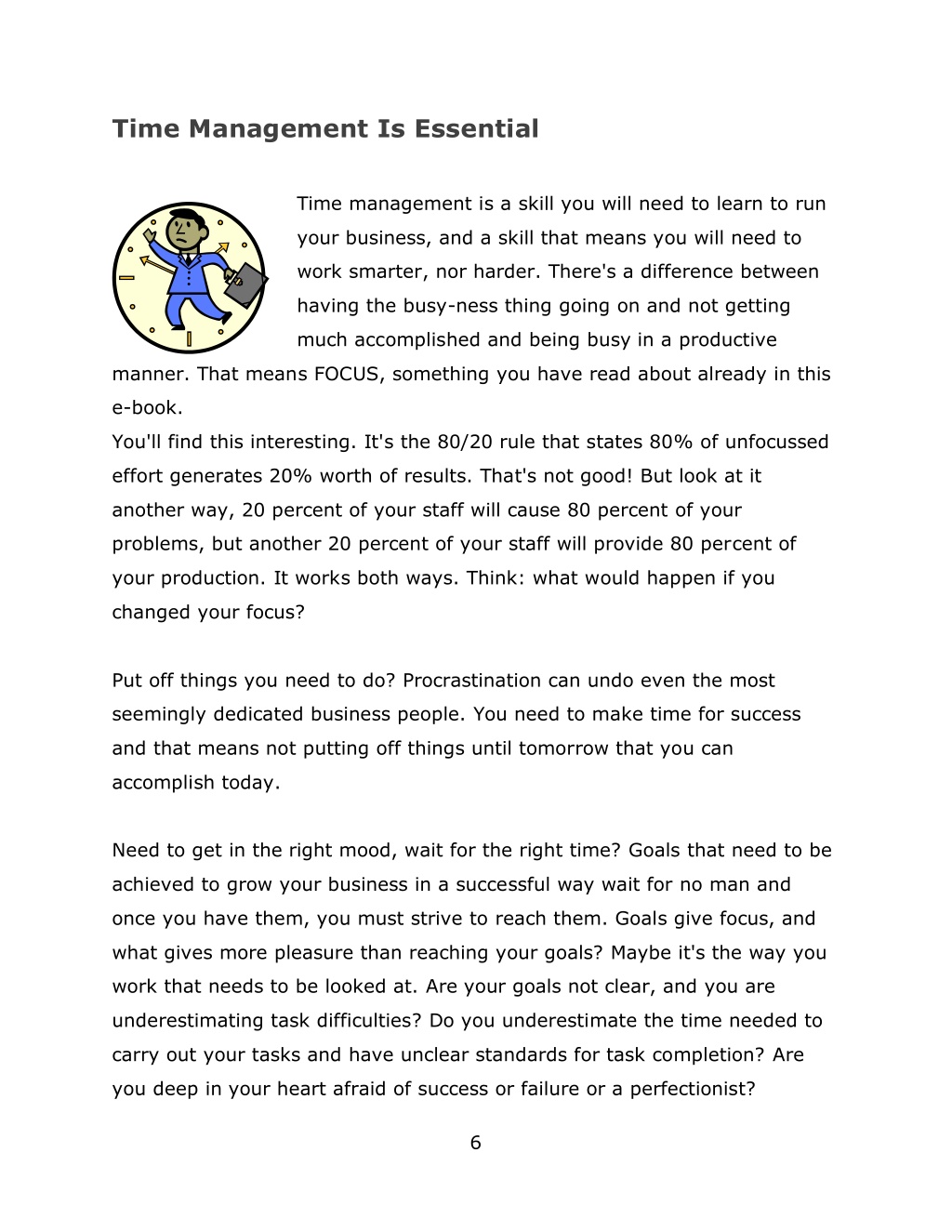 Time Management Is Essential

Time management is a skill you will need to learn to run your business, and a skill that means you will need to work smarter, nor harder. There's a difference between having the busy-ness thing going on and not getting much accomplished and being busy in a productive manner. That means FOCUS, something you have read about already in this e-book.
You'll find this interesting. It's the 80/20 rule that states 80% of unfocussed effort generates 20% worth of results. That's not good! But look at it another way, 20 percent of your staff will cause 80 percent of your problems, but another 20 percent of your staff will provide 80 percent of your production. It works both ways. Think: what would happen if you changed your focus?

Put off things you need to do? Procrastination can undo even the most seemingly dedicated business people. You need to make time for success and that means not putting off things until tomorrow that you can accomplish today.

Need to get in the right mood, wait for the right time? Goals that need to be achieved to grow your business in a successful way wait for no man and once you have them, you must strive to reach them. Goals give focus, and what gives more pleasure than reaching your goals? Maybe it's the way you work that needs to be looked at. Are your goals not clear, and you are underestimating task difficulties? Do you underestimate the time needed to carry out your tasks and have unclear standards for task completion? Are you deep in your heart afraid of success or failure or a perfectionist?

6